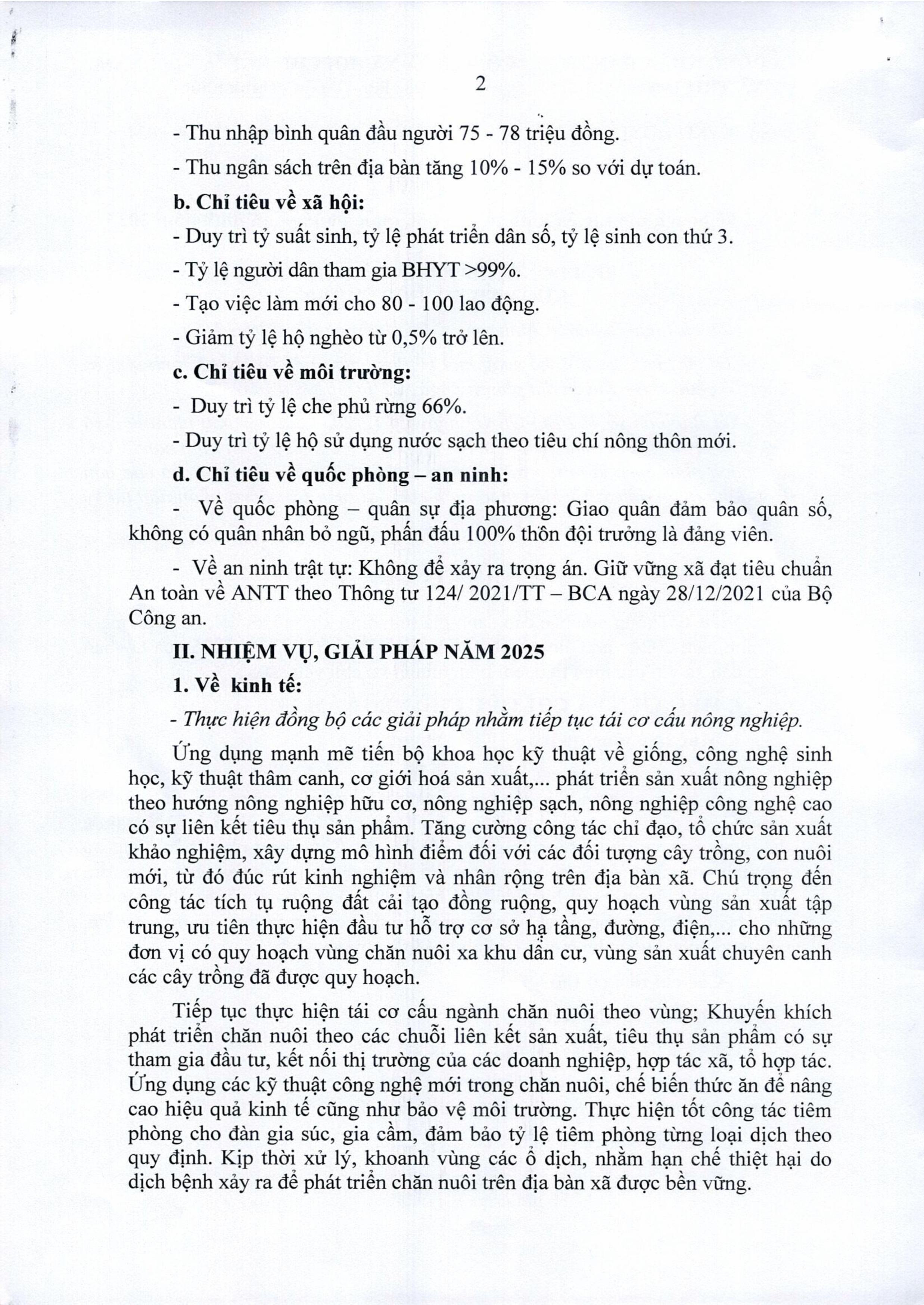 2

- Thu nhập bình quân đầu người 75 - 78 triệu đồng.

- Thu ngân sách trên địa bàn tăng 10% - 15% so với dự toán.

b. Chỉ tiêu về xã hội:

- Duy trì tỷ suất sinh, tỷ lệ phát triển dân số, tỷ lệ sinh con thứ 3.

- Tỷ lệ người dân tham gia BHYT >99%.

- Tạo việc làm mới cho 80 - 100 lao động.

- Giảm tỷ lệ hộ nghèo từ 0,5% trở lên.

c. Chỉ tiêu về môi trường:

- Duy trì tỷ lệ che phủ rừng 66%.

- Duy trì tỷ lệ hộ sử dụng nước sạch theo tiêu chí nông thôn mới.

d. Chỉ tiêu về quốc phòng – an ninh:

- Về quốc phòng – quân sự địa phương: Giao quân đảm bảo quân số, không có quân nhân bỏ ngũ, phấn đấu 100% thôn đội trưởng là đảng viên.

- Về an ninh trật tự: Không để xảy ra trọng án. Giữ vững xã đạt tiêu chuẩn An toàn về ANTT theo Thông tư 124/ 2021/TT – BCA ngày 28/12/2021 của Bộ Công an.

II. NHIỆM VỤ, GIẢI PHÁP NĂM 2025

1. Về kinh tế:

- Thực hiện đồng bộ các giải pháp nhằm tiếp tục tái cơ cấu nông nghiệp.

Ứng dụng mạnh mẽ tiến bộ khoa học kỹ thuật về giống, công nghệ sinh học, kỹ thuật thâm canh, cơ giới hoá sản xuất,... phát triển sản xuất nông nghiệp theo hướng nông nghiệp hữu cơ, nông nghiệp sạch, nông nghiệp công nghệ cao có sự liên kết tiêu thụ sản phẩm. Tăng cường công tác chỉ đạo, tổ chức sản xuất khảo nghiệm, xây dựng mô hình điểm đối với các đối tượng cây trồng, con nuôi mới, từ đó đúc rút kinh nghiệm và nhân rộng trên địa bàn xã. Chú trọng đến công tác tích tụ ruộng đất cải tạo đồng ruộng, quy hoạch vùng sản xuất tập trung, ưu tiên thực hiện đầu tư hỗ trợ cơ sở hạ tầng, đường, điện,... cho những đơn vị có quy hoạch vùng chăn nuôi xa khu dân cư, vùng sản xuất chuyên canh các cây trồng đã được quy hoạch.

Tiếp tục thực hiện tái cơ cấu ngành chăn nuôi theo vùng; Khuyến khích phát triển chăn nuôi theo các chuỗi liên kết sản xuất, tiêu thụ sản phẩm có sự tham gia đầu tư, kết nối thị trường của các doanh nghiệp, hợp tác xã, tổ hợp tác. Ứng dụng các kỹ thuật công nghệ mới trong chăn nuôi, chế biến thức ăn để nâng cao hiệu quả kinh tế cũng như bảo vệ môi trường. Thực hiện tốt công tác tiêm phòng cho đàn gia súc, gia cầm, đảm bảo tỷ lệ tiêm phòng từng loại dịch theo quy định. Kịp thời xử lý, khoanh vùng các ổ dịch, nhằm hạn chế thiệt hại do dịch bệnh xảy ra để phát triển chăn nuôi trên địa bàn xã được bền vững.